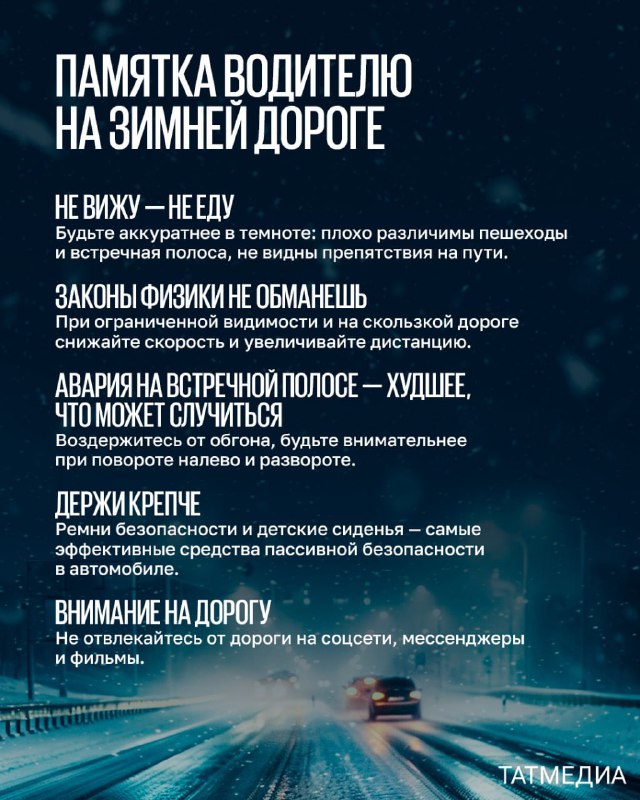 ПАМЯТКА ВОДИТЕЛЮ НА ЗИМНЕЙ ДОРОГЕ

НЕ ВИЖУ — НЕ ЕДУ
Будьте аккуратнее в темноте: плохо различимы пешеходы и встречная полоса, не видны препятствия на пути.

ЗАКОНЫ ФИЗИКИ НЕ ОБМАНЕШЬ
При ограниченной видимости и на скользкой дороге снижайте скорость и увеличивайте дистанцию.

АВАРИЯ НА ВСТРЕЧНОЙ ПОЛОСЕ — ХУДШЕЕ, ЧТО МОЖЕТ СЛУЧИТЬСЯ
Воздержитесь от обгона, будьте внимательнее при повороте налево и развороте.

ДЕРЖИ КРЕПЧЕ
Ремни безопасности и детские сиденья — самые эффективные средства пассивной безопасности в автомобиле.

ВНИМАНИЕ НА ДОРОГУ
Не отвлекайтесь от дороги на соцсети, мессенджеры и фильмы.

ТАТМЕДИА